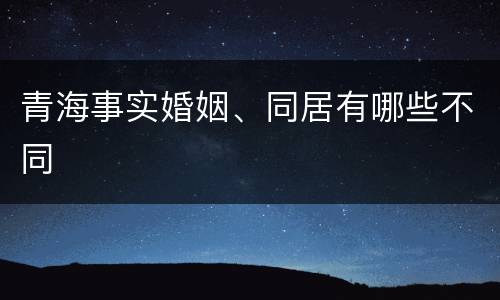 青海事实婚姻、同居有哪些不同